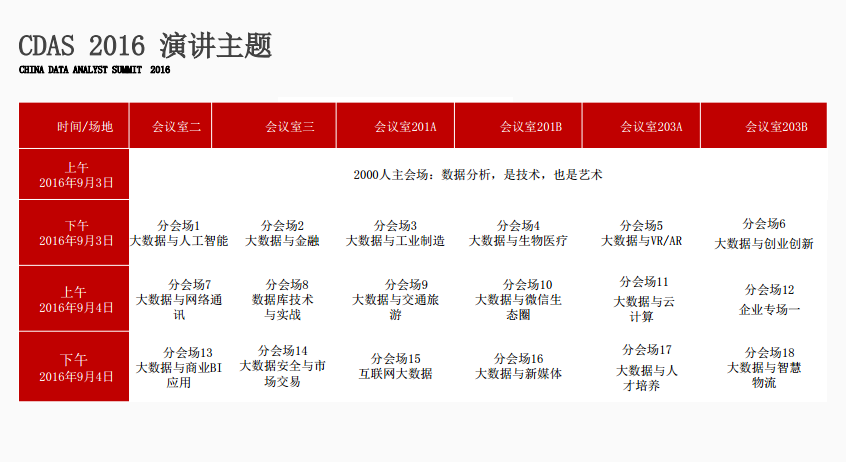 CDAS 2016 演讲主题
CHINA DATA ANALYST SUMMIT 2016

| 时间/场地 | 会议室二 | 会议室三 | 会议室201A | 会议室201B | 会议室203A | 会议室203B |
|---|---|---|---|---|---|---|
| 上午 2016年9月3日 | 2000人主会场：数据分析，是技术，也是艺术 | | | | | |
| 下午 2016年9月3日 | 分会场1 大数据与人工智能 | 分会场2 大数据与金融 | 分会场3 大数据与工业制造 | 分会场4 大数据与生物医疗 | 分会场5 大数据与VR/AR | 分会场6 大数据与创业创新 |
| 上午 2016年9月4日 | 分会场7 大数据与网络通讯 | 分会场8 数据库技术与实战 | 分会场9 大数据与交通旅游 | 分会场10 大数据与微信生态圈 | 分会场11 大数据与云计算 | 分会场12 企业专场一 |
| 下午 2016年9月4日 | 分会场13 大数据与商业BI应用 | 分会场14 大数据安全与市场交易 | 分会场15 互联网大数据 | 分会场16 大数据与新媒体 | 分会场17 大数据与人才培养 | 分会场18 大数据与智慧物流 |